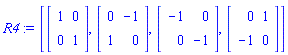 $R4 := \left[ \begin{bmatrix} 1 & 0 \\ 0 & 1 \end{bmatrix}, \begin{bmatrix} 0 & -1 \\ 1 & 0 \end{bmatrix}, \begin{bmatrix} -1 & 0 \\ 0 & -1 \end{bmatrix}, \begin{bmatrix} 0 & 1 \\ -1 & 0 \end{bmatrix} \right]$